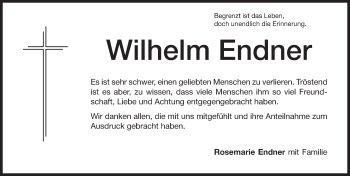 Begrenzt ist das Leben,
doch unendlich die Erinnerung.

Wilhelm Endner

Es ist sehr schwer, einen geliebten Menschen zu verlieren. Tröstend ist es aber, zu wissen, dass viele Menschen ihm so viel Freundschaft, Liebe und Achtung entgegengebracht haben.

Wir danken allen, die mit uns mitgefühlt und ihre Anteilnahme zum Ausdruck gebracht haben.

Rosemarie Endner mit Familie